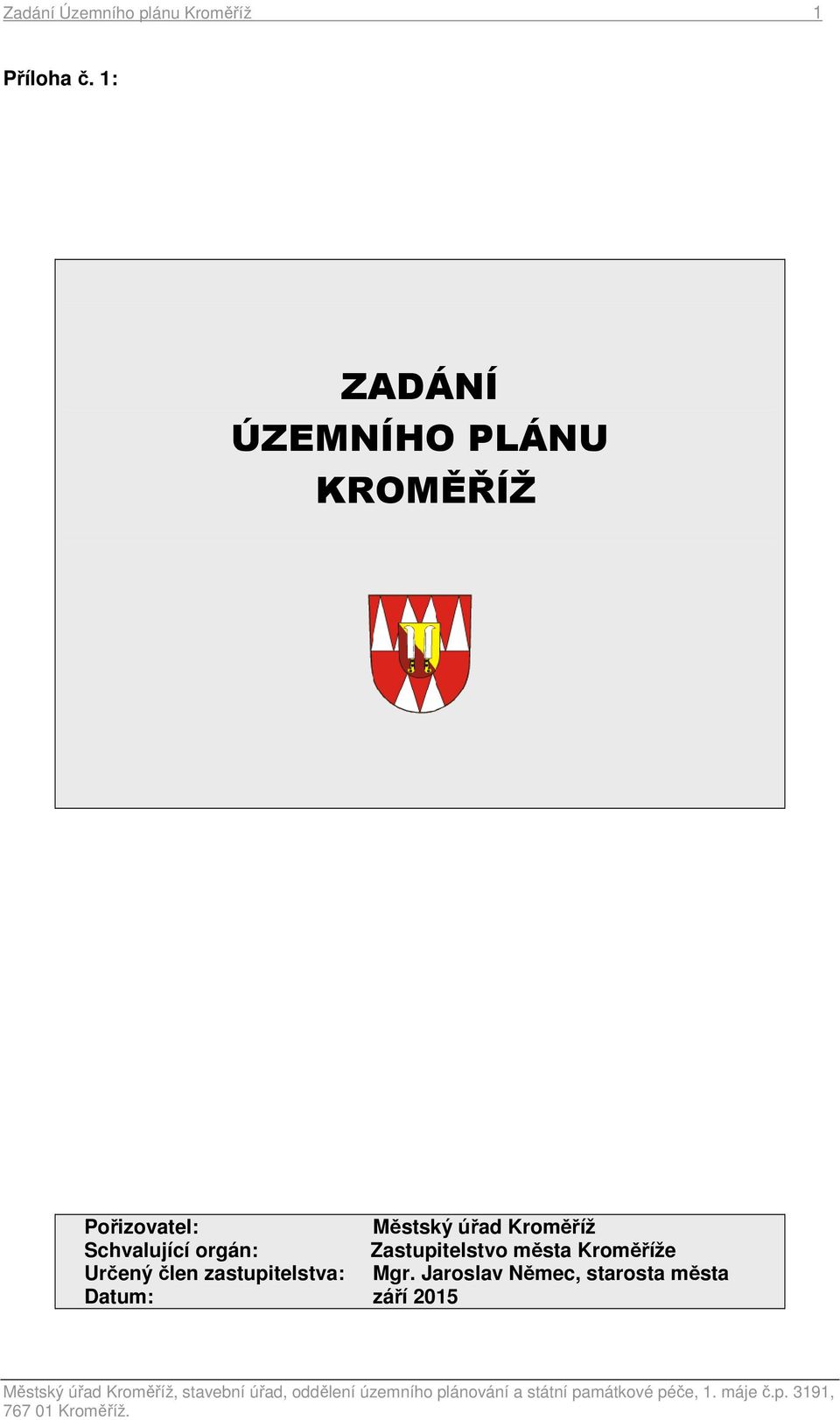 Zadání Územního plánu Kroměříž 1

Příloha č. 1:

ZADÁNÍ
ÚZEMNÍHO PLÁNU
KROMĚŘÍŽ

Pořizovatel: Městský úřad Kroměříž
Schvalující orgán: Zastupitelstvo města Kroměříže
Určený člen zastupitelstva: Mgr. Jaroslav Němec, starosta města
Datum: září 2015

Městský úřad Kroměříž, stavební úřad, oddělení územního plánování a státní památkové péče, 1. máje č.p. 3191, 767 01 Kroměříž.